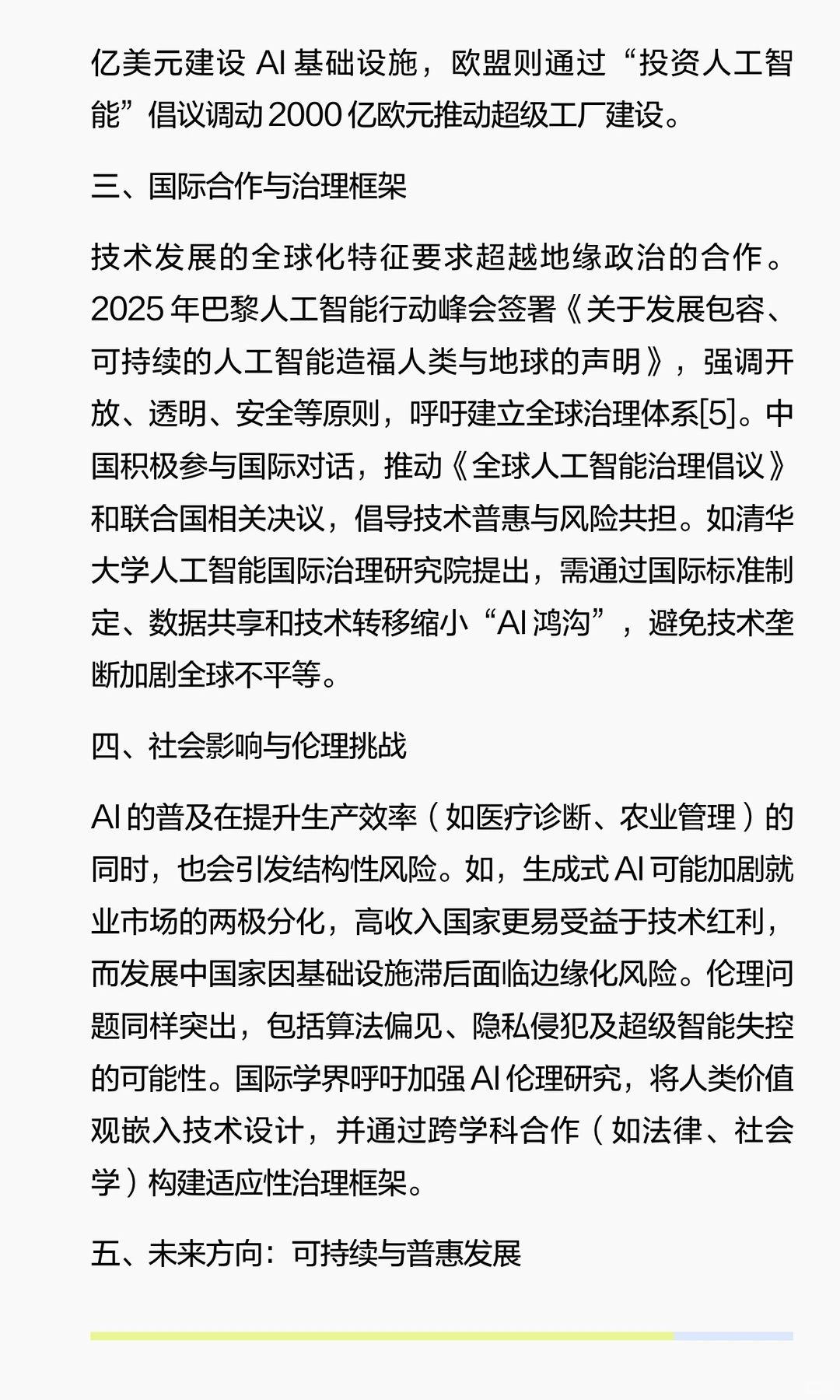 亿美元建设 AI 基础设施，欧盟则通过“投资人工智能”倡议调动 2000 亿欧元推动超级工厂建设。

三、国际合作与治理框架

技术发展的全球化特征要求超越地缘政治的合作。2025 年巴黎人工智能行动峰会签署《关于发展包容、可持续的人工智能造福人类与地球的声明》，强调开放、透明、安全等原则，呼吁建立全球治理体系[5]。中国积极参与国际对话，推动《全球人工智能治理倡议》和联合国相关决议，倡导技术普惠与风险共担。如清华大学人工智能国际治理研究院提出，需通过国际标准制定、数据共享和技术转移缩小“AI 鸿沟”，避免技术垄断加剧全球不平等。

四、社会影响与伦理挑战

AI 的普及在提升生产效率（如医疗诊断、农业管理）的同时，也会引发结构性风险。如，生成式 AI 可能加剧就业市场的两极分化，高收入国家更易受益于技术红利，而发展中国家因基础设施滞后面临边缘化风险。伦理问题同样突出，包括算法偏见、隐私侵犯及超级智能失控的可能性。国际学界呼吁加强 AI 伦理研究，将人类价值观嵌入技术设计，并通过跨学科合作（如法律、社会学）构建适应性治理框架。

五、未来方向：可持续与普惠发展